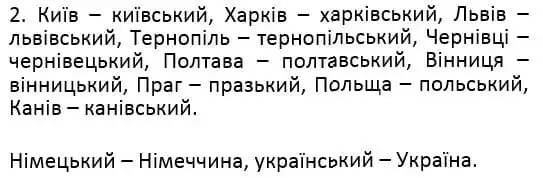 2. Київ – київський, Харків – харківський, Львів – львівський, Тернопіль – тернопільський, Чернівці – чернівецький, Полтава – полтавський, Вінниця – вінницький, Праг – празький, Польща – польський, Канів – канівський.

Німецький – Німеччина, український – Україна.